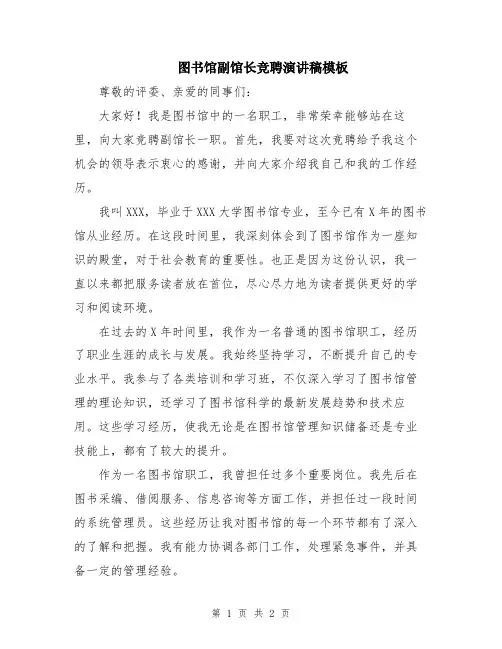 图书馆副馆长竞聘演讲稿模板

尊敬的评委、亲爱的同事们：

大家好！我是图书馆中的一名职工，非常荣幸能够站在这里，向大家竞聘副馆长一职。首先，我要对这次竞聘给予我这个机会的领导表示衷心的感谢，并向大家介绍我自己和我的工作经历。

我叫XXX，毕业于XXX大学图书馆专业，至今已有X年的图书馆从业经历。在这段时间里，我深刻体会到了图书馆作为一座知识的殿堂，对于社会教育的重要性。也正是因为这份认识，我一直以来都把服务读者放在首位，尽心尽力地为读者提供更好的学习和阅读环境。

在过去的X年时间里，我作为一名普通的图书馆职工，经历了职业生涯的成长与发展。我始终坚持学习，不断提升自己的专业水平。我参与了各类培训和学习班，不仅深入学习了图书馆管理的理论知识，还学习了图书馆科学的最新发展趋势和技术应用。这些学习经历，使我无论是在图书馆管理知识储备还是专业技能上，都有了较大的提升。

作为一名图书馆职工，我曾担任过多个重要岗位。我先后在图书采编、借阅服务、信息咨询等方面工作，并担任过一段时间的系统管理员。这些经历让我对图书馆的每一个环节都有了深入的了解和把握。我有能力协调各部门工作，处理紧急事件，并具备一定的管理经验。

第 1 页 共 2 页